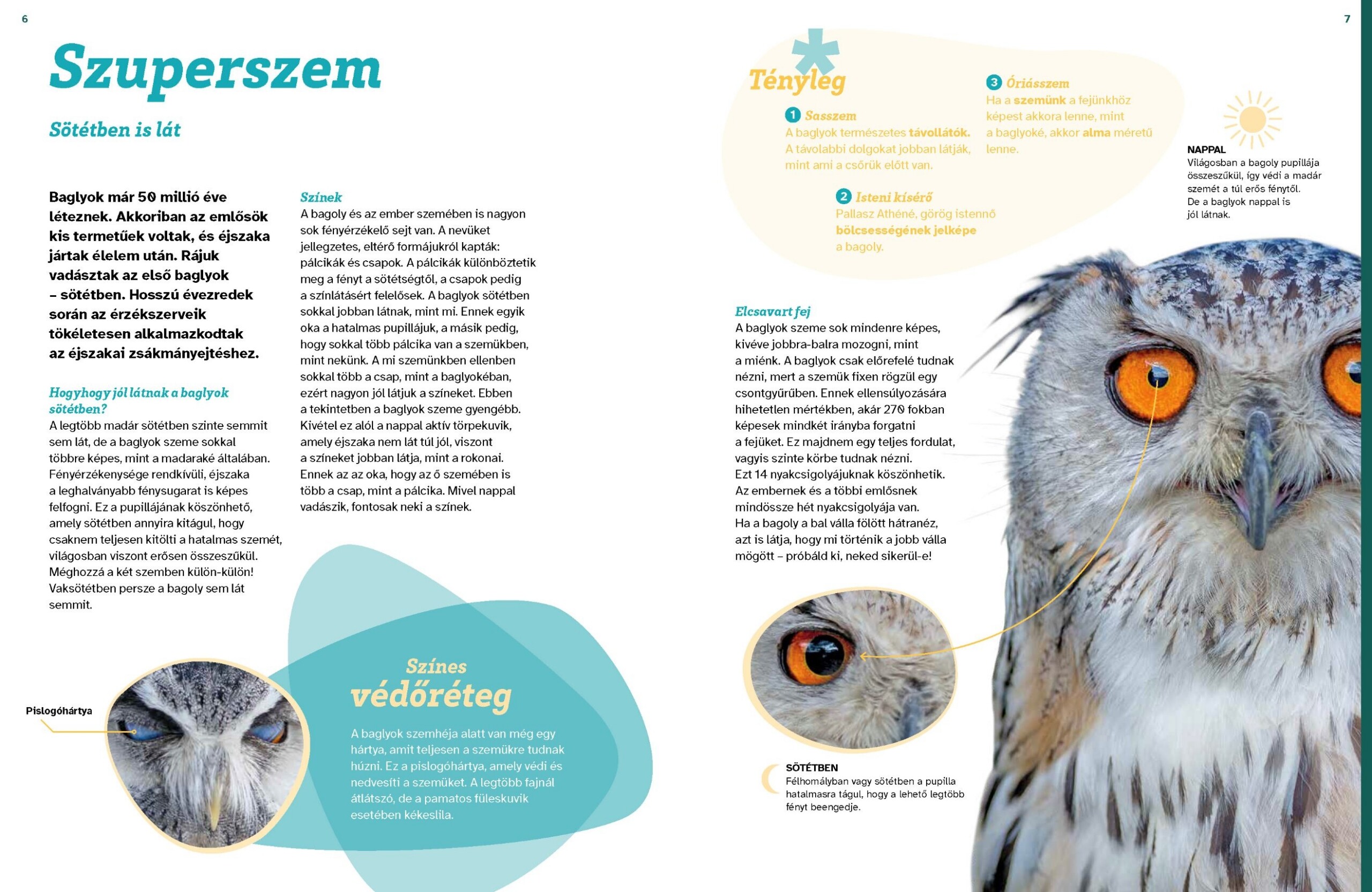 6

Szuperszem

Sötétben is lát

Baglyok már 50 millió éve léteznek. Akkoriban az emlősök kis termetűek voltak, és éjszaka jártak élelem után. Rájuk vadásztak az első baglyok – sötétben. Hosszú évezredek során az érzékszerveik tökéletesen alkalmazkodtak az éjszakai zsákmányejtéshez.

Hogyhogy jól látnak a baglyok sötétben?
A legtöbb madár sötétben szinte semmit sem lát, de a baglyok szeme sokkal többre képes, mint a madaraké általában. Fényérzékenysége rendkívüli, éjszaka a leghalványabb fénysugarat is képes felfogni. Ez a pupillájának köszönhető, amely sötétben annyira kitágul, hogy csaknem teljesen kitölti a hatalmas szemét, világosban viszont erősen összeszűkül. Méghozzá a két szemben külön-külön! Vaksötétben persze a bagoly sem lát semmit.

Színek
A bagoly és az ember szemében is nagyon sok fényérzékelő sejt van. A nevüket jellegzetes, eltérő formájukról kapták: pálcikák és csapok. A pálcikák különböztetik meg a fényt a sötétségtől, a csapok pedig a színlátásért felelősek. A baglyok sötétben sokkal jobban látnak, mint mi. Ennek egyik oka a hatalmas pupillájuk, a másik pedig, hogy sokkal több pálcika van a szemükben, mint nekünk. A mi szemünkben ellenben sokkal több a csap, mint a baglyokéban, ezért nagyon jól látjuk a színeket. Ebben a tekintetben a baglyok szeme gyengébb. Kivétel ez alól a nappal aktív törpekuvik, amely éjszaka nem lát túl jól, viszont a színeket jobban látja, mint a rokonai. Ennek az az oka, hogy az ő szemében is több a csap, mint a pálcika. Mivel nappal vadászik, fontosak neki a színek.

Pislogóhártya

Színes védőréteg

A baglyok szemhéja alatt van még egy hártya, amit teljesen a szemükre tudnak húzni. Ez a pislogóhártya, amely védi és nedvesíti a szemüket. A legtöbb fajnál átlátszó, de a pamatos füleskuvik esetében kékeslila.

7

Tényleg

1 Sasszem
A baglyok természetes távollátók. A távolabbi dolgokat jobban látják, mint ami a csőrük előtt van.

2 Isteni kísérő
Pallasz Athéné, görög istennő bölcsességének jelképe a bagoly.

3 Óriásszem
Ha a szemünk a fejünkhöz képest akkora lenne, mint a baglyoké, akkor alma méretű lenne.

NAPPAL
Világosban a bagoly pupillája összeszűkül, így védi a madár szemét a túl erős fénytől. De a baglyok nappal is jól látnak.

Elcsavart fej
A baglyok szeme sok mindenre képes, kivéve jobbra-balra mozogni, mint a miénk. A baglyok csak előrefelé tudnak nézni, mert a szemük fixen rögzül egy csontgyűrűben. Ennek ellensúlyozására hihetetlen mértékben, akár 270 fokban képesek mindkét irányba forgatni a fejüket. Ez majdnem egy teljes fordulat, vagyis szinte körbe tudnak nézni. Ezt 14 nyakcsigolyájuknak köszönhetik. Az embernek és a többi emlősnek mindössze hét nyakcsigolyája van. Ha a bagoly a bal válla fölött hátranéz, azt is látja, hogy mi történik a jobb válla mögött – próbáld ki, neked sikerül-e!

SÖTÉTBEN
Félhomályban vagy sötétben a pupilla hatalmasra tágul, hogy a lehető legtöbb fényt beengedje.